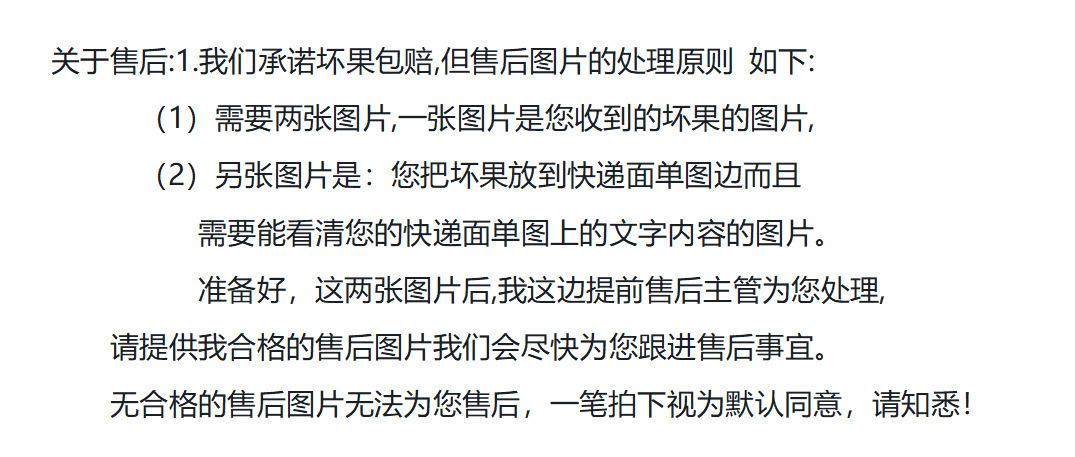 关于售后:1.我们承诺坏果包赔,但售后图片的处理原则 如下:

（1）需要两张图片,一张图片是您收到的坏果的图片,

（2）另张图片是：您把坏果放到快递面单图边而且

需要能看清您的快递面单图上的文字内容的图片。

准备好，这两张图片后,我这边提前售后主管为您处理,

请提供我合格的售后图片我们会尽快为您跟进售后事宜。

无合格的售后图片无法为您售后，一笔拍下视为默认同意，请知悉！